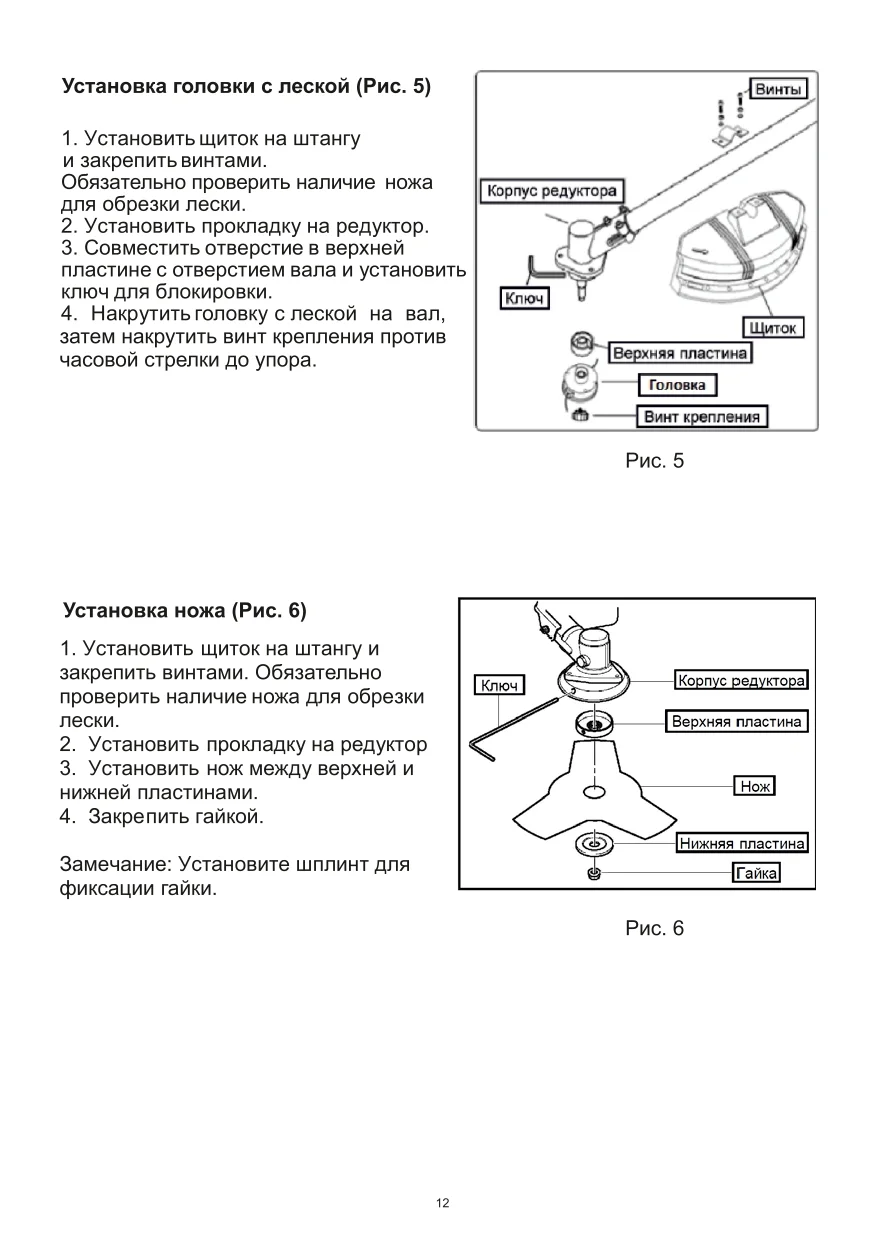 Установка головки с леской (Рис. 5)

1. Установить щиток на штангу и закрепить винтами.
Обязательно проверить наличие ножа для обрезки лески.
2. Установить прокладку на редуктор.
3. Совместить отверстие в верхней пластине с отверстием вала и установить ключ для блокировки.
4. Накрутить головку с леской на вал, затем накрутить винт крепления против часовой стрелки до упора.

Винты
Корпус редуктора
Ключ
Щиток
Верхняя пластина
Головка
Винт крепления

Рис. 5

Установка ножа (Рис. 6)

1. Установить щиток на штангу и закрепить винтами. Обязательно проверить наличие ножа для обрезки лески.
2. Установить прокладку на редуктор
3. Установить нож между верхней и нижней пластинами.
4. Закрепить гайкой.

Замечание: Установите шплинт для фиксации гайки.

Ключ
Корпус редуктора
Верхняя пластина
Нож
Нижняя пластина
Гайка

Рис. 6

12